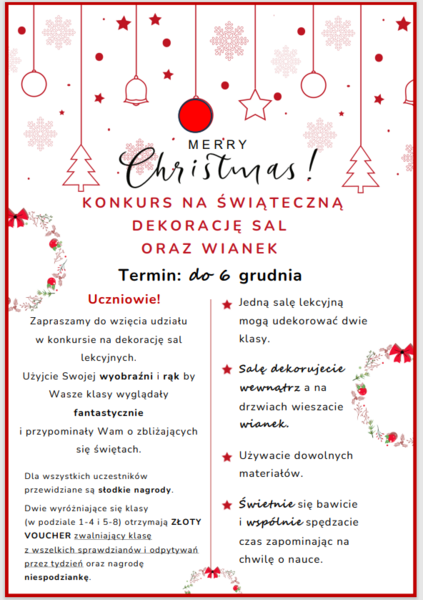 MERRY
Christmas!

KONKURS NA ŚWIĄTECZNĄ DEKORACJĘ SAL ORAZ WIANEK

Termin: do 6 grudnia

Uczniowie!

Zapraszamy do wzięcia udziału w konkursie na dekorację sal lekcyjnych.
Użyjcie Swojej wyobraźni i rąk by Wasze klasy wyglądały fantastycznie i przypominały Wam o zbliżających się świętach.

Dla wszystkich uczestników przewidziane są słodkie nagrody.

Dwie wyróżniające się klasy (w podziale 1-4 i 5-8) otrzymają ZŁOTY VOUCHER zwalniający klasę z wszelkich sprawdzianów i odpytywań przez tydzień oraz nagrodę niespodziankę.

Jedną salę lekcyjną mogą udekorować dwie klasy.

Salę dekorujecie wewnątrz a na drzwiach wieszacie wianek.

Używacie dowolnych materiałów.

Świetnie się bawicie i wspólnie spędzacie czas zapominając na chwilę o nauce.